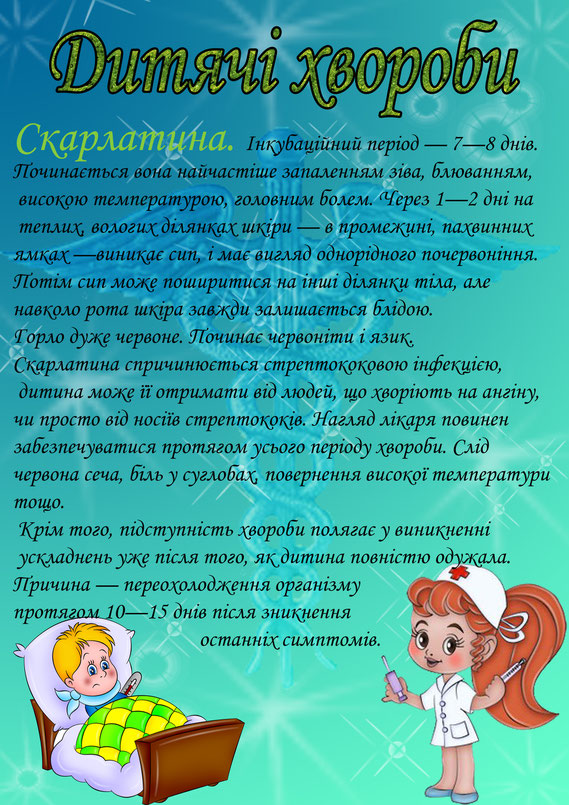 Дитячі хвороби

Скарлатина. Інкубаційний період — 7—8 днів. Починається вона найчастіше запаленням зіва, блюванням, високою температурою, головним болем. Через 1—2 дні на теплих, вологих ділянках шкіри — в промежині, пахвинних ямках —виникає сип, і має вигляд однорідного почервоніння. Потім сип може поширитися на інші ділянки тіла, але навколо рота шкіра завжди залишається блідою. Горло дуже червоне. Починає червоніти і язик. Скарлатина спричинюється стрептококовою інфекцією, дитина може її отримати від людей, що хворіють на ангіну, чи просто від носіїв стрептококів. Нагляд лікаря повинен забезпечуватися протягом усього періоду хвороби. Слід червона сеча, біль у суглобах, повернення високої температури тощо.

Крім того, підступність хвороби полягає у виникненні ускладнень уже після того, як дитина повністю одужала. Причина — переохолодження організму протягом 10—15 днів після зникнення останніх симптомів.